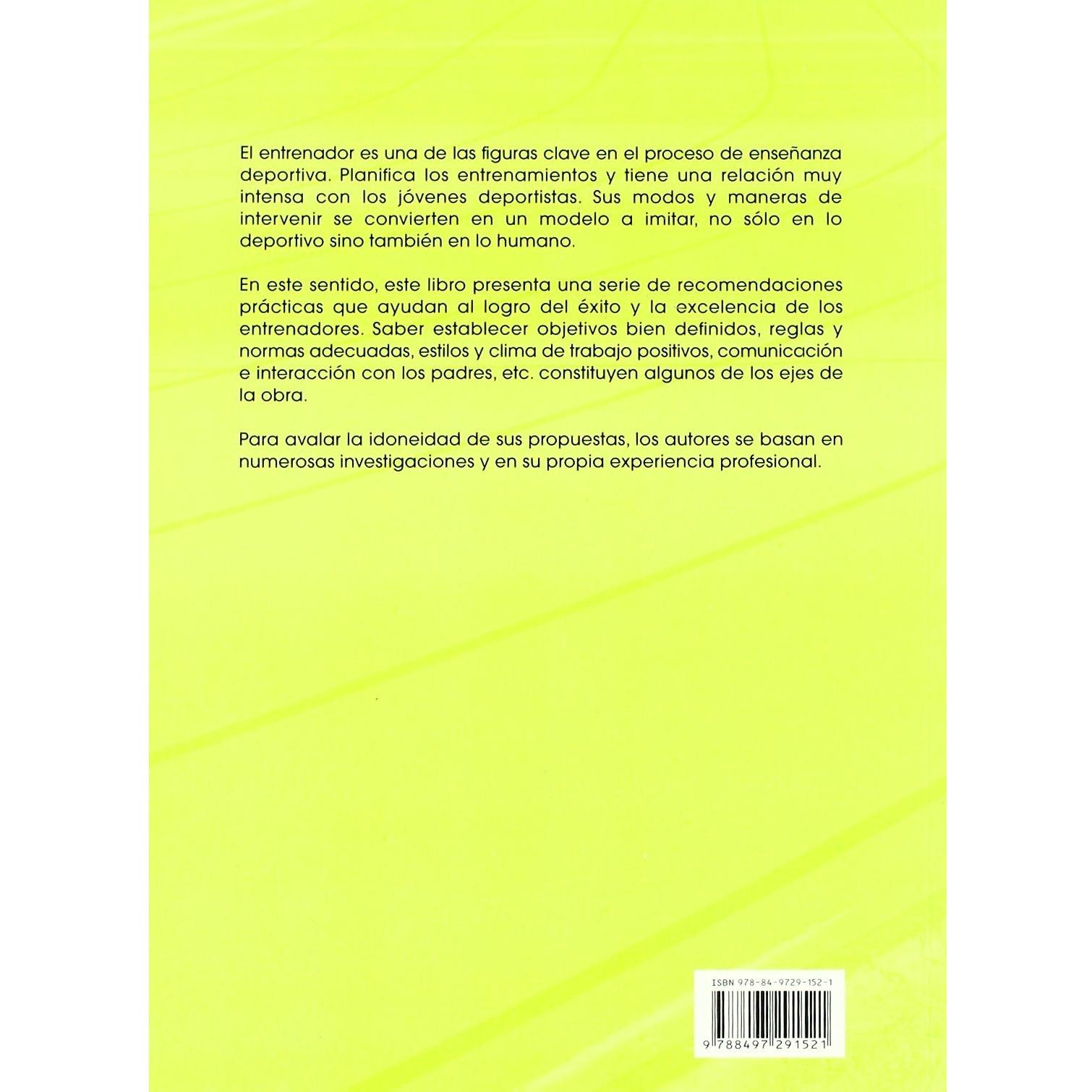 El entrenador es una de las figuras clave en el proceso de enseñanza deportiva. Planifica los entrenamientos y tiene una relación muy intensa con los jóvenes deportistas. Sus modos y maneras de intervenir se convierten en un modelo a imitar, no sólo en lo deportivo sino también en lo humano.

En este sentido, este libro presenta una serie de recomendaciones prácticas que ayudan al logro del éxito y la excelencia de los entrenadores. Saber establecer objetivos bien definidos, reglas y normas adecuadas, estilos y clima de trabajo positivos, comunicación e interacción con los padres, etc. constituyen algunos de los ejes de la obra.

Para avalar la idoneidad de sus propuestas, los autores se basan en numerosas investigaciones y en su propia experiencia profesional.

ISBN 978-84-9729-152-1

9 788497 291521